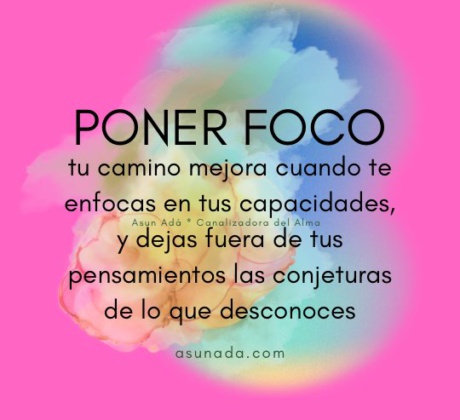 PONER FOCO
tu camino mejora cuando te enfocas en tus capacidades,
Asun Adá * Canalizadora del Alma
y dejas fuera de tus pensamientos las conjeturas de lo que desconoces

asunada.com